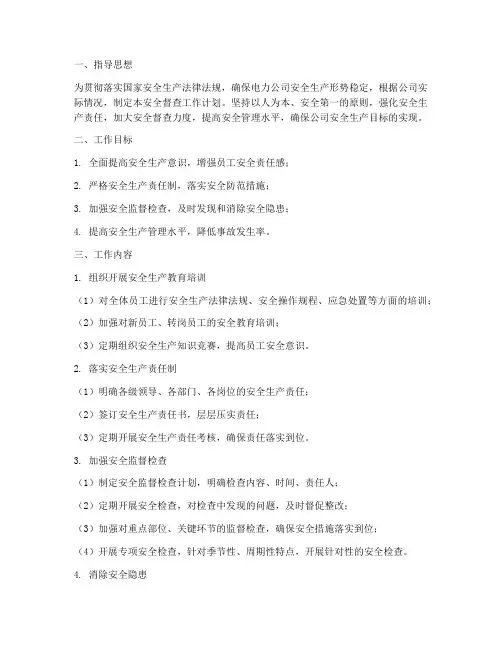 一、指导思想

为贯彻落实国家安全生产法律法规，确保电力公司安全生产形势稳定，根据公司实际情况，制定本安全督查工作计划。坚持以人为本、安全第一的原则，强化安全生产责任，加大安全督查力度，提高安全管理水平，确保公司安全生产目标的实现。

二、工作目标

1. 全面提高安全生产意识，增强员工安全责任感；

2. 严格安全生产责任制，落实安全防范措施；

3. 加强安全监督检查，及时发现和消除安全隐患；

4. 提高安全生产管理水平，降低事故发生率。

三、工作内容

1. 组织开展安全生产教育培训

（1）对全体员工进行安全生产法律法规、安全操作规程、应急处置等方面的培训；

（2）加强对新员工、转岗员工的安全教育培训；

（3）定期组织安全生产知识竞赛，提高员工安全意识。

2. 落实安全生产责任制

（1）明确各级领导、各部门、各岗位的安全生产责任；

（2）签订安全生产责任书，层层压实责任；

（3）定期开展安全生产责任考核，确保责任落实到位。

3. 加强安全监督检查

（1）制定安全监督检查计划，明确检查内容、时间、责任人；

（2）定期开展安全检查，对检查中发现的问题，及时督促整改；

（3）加强对重点部位、关键环节的监督检查，确保安全措施落实到位；

（4）开展专项安全检查，针对季节性、周期性特点，开展针对性的安全检查。

4. 消除安全隐患